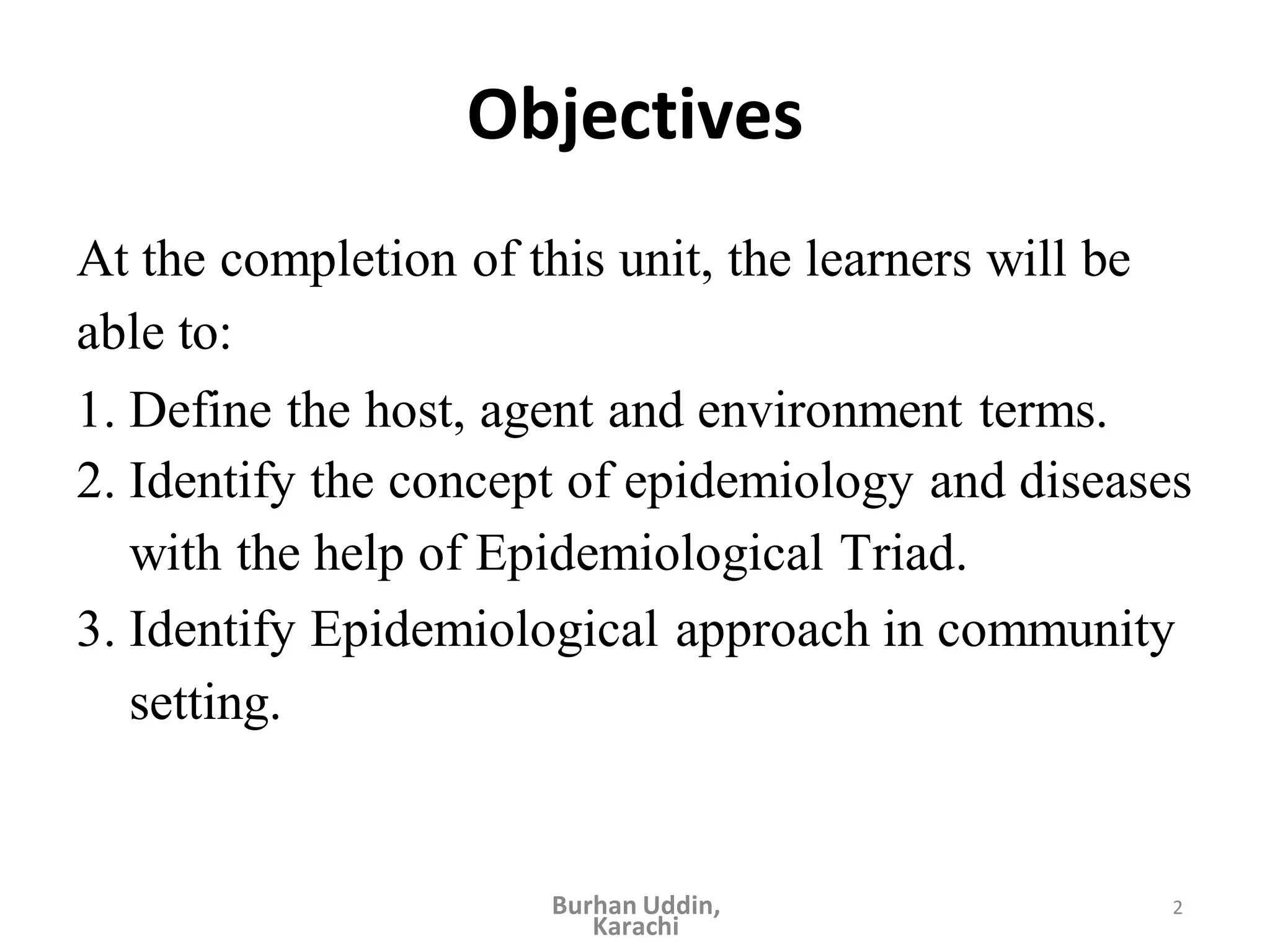 Objectives

At the completion of this unit, the learners will be able to:

1. Define the host, agent and environment terms.
2. Identify the concept of epidemiology and diseases with the help of Epidemiological Triad.
3. Identify Epidemiological approach in community setting.

Burhan Uddin, Karachi

2